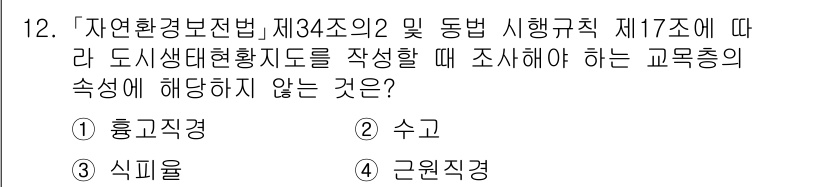 12. 「자연환경보전법」제34조의2 및 동법 시행규칙 제17조에 따라 도시생태현황지도를 작성할 때 조사해야 하는 교목층의 속성에 해당하지 않는 것은?

① 흉고직경
② 수고
③ 식피율
④ 근원직경